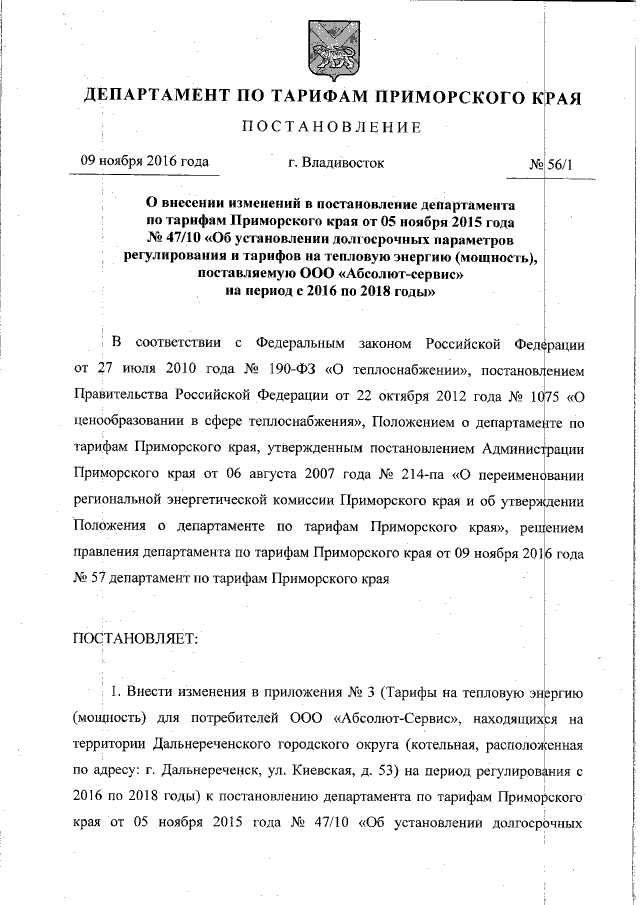 ДЕПАРТАМЕНТ ПО ТАРИФАМ ПРИМОРСКОГО КРАЯ

ПОСТАНОВЛЕНИЕ

09 ноября 2016 года г. Владивосток № 56/1

О внесении изменений в постановление департамента по тарифам Приморского края от 05 ноября 2015 года № 47/10 «Об установлении долгосрочных параметров регулирования и тарифов на тепловую энергию (мощность), поставляемую ООО «Абсолют-сервис» на период с 2016 по 2018 годы»

В соответствии с Федеральным законом Российской Федерации от 27 июля 2010 года № 190-ФЗ «О теплоснабжении», постановлением Правительства Российской Федерации от 22 октября 2012 года № 1075 «О ценообразовании в сфере теплоснабжения», Положением о департаменте по тарифам Приморского края, утвержденным постановлением Администрации Приморского края от 06 августа 2007 года № 214-па «О переименовании региональной энергетической комиссии Приморского края и об утверждении Положения о департаменте по тарифам Приморского края», решением правления департамента по тарифам Приморского края от 09 ноября 2016 года № 57 департамент по тарифам Приморского края

ПОСТАНОВЛЯЕТ:

1. Внести изменения в приложения № 3 (Тарифы на тепловую энергию (мощность) для потребителей ООО «Абсолют-Сервис», находящихся на территории Дальнереченского городского округа (котельная, расположенная по адресу: г. Дальнереченск, ул. Киевская, д. 53) на период регулирования с 2016 по 2018 годы) к постановлению департамента по тарифам Приморского края от 05 ноября 2015 года № 47/10 «Об установлении долгосрочных